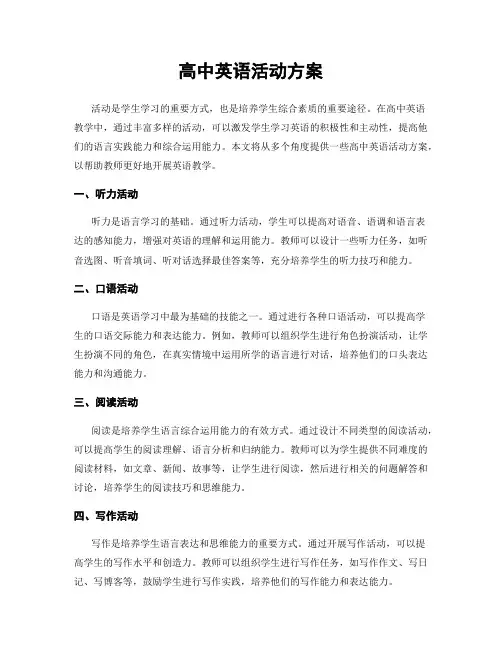 高中英语活动方案

活动是学生学习的重要方式，也是培养学生综合素质的重要途径。在高中英语教学中，通过丰富多样的活动，可以激发学生学习英语的积极性和主动性，提高他们的语言实践能力和综合运用能力。本文将从多个角度提供一些高中英语活动方案，以帮助教师更好地开展英语教学。

一、听力活动

听力是语言学习的基础。通过听力活动，学生可以提高对语音、语调和语言表达的感知能力，增强对英语的理解和运用能力。教师可以设计一些听力任务，如听音选图、听音填词、听对话选择最佳答案等，充分培养学生的听力技巧和能力。

二、口语活动

口语是英语学习中最为基础的技能之一。通过进行各种口语活动，可以提高学生的口语交际能力和表达能力。例如，教师可以组织学生进行角色扮演活动，让学生扮演不同的角色，在真实情境中运用所学的语言进行对话，培养他们的口头表达能力和沟通能力。

三、阅读活动

阅读是培养学生语言综合运用能力的有效方式。通过设计不同类型的阅读活动，可以提高学生的阅读理解、语言分析和归纳能力。教师可以为学生提供不同难度的阅读材料，如文章、新闻、故事等，让学生进行阅读，然后进行相关的问题解答和讨论，培养学生的阅读技巧和思维能力。

四、写作活动

写作是培养学生语言表达和思维能力的重要方式。通过开展写作活动，可以提高学生的写作水平和创造力。教师可以组织学生进行写作任务，如写作作文、写日记、写博客等，鼓励学生进行写作实践，培养他们的写作能力和表达能力。